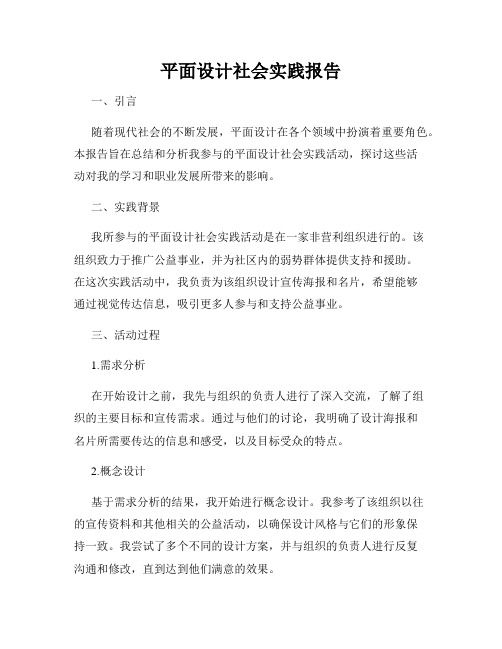 平面设计社会实践报告

一、引言

随着现代社会的不断发展，平面设计在各个领域中扮演着重要角色。本报告旨在总结和分析我参与的平面设计社会实践活动，探讨这些活动对我的学习和职业发展所带来的影响。

二、实践背景

我所参与的平面设计社会实践活动是在一家非营利组织进行的。该组织致力于推广公益事业，并为社区内的弱势群体提供支持和援助。在这次实践活动中，我负责为该组织设计宣传海报和名片，希望能够通过视觉传达信息，吸引更多人参与和支持公益事业。

三、活动过程

1.需求分析

在开始设计之前，我先与组织的负责人进行了深入交流，了解了组织的主要目标和宣传需求。通过与他们的讨论，我明确了设计海报和名片所需要传达的信息和感受，以及目标受众的特点。

2.概念设计

基于需求分析的结果，我开始进行概念设计。我参考了该组织以往的宣传资料和其他相关的公益活动，以确保设计风格与它们的形象保持一致。我尝试了多个不同的设计方案，并与组织的负责人进行反复沟通和修改，直到达到他们满意的效果。